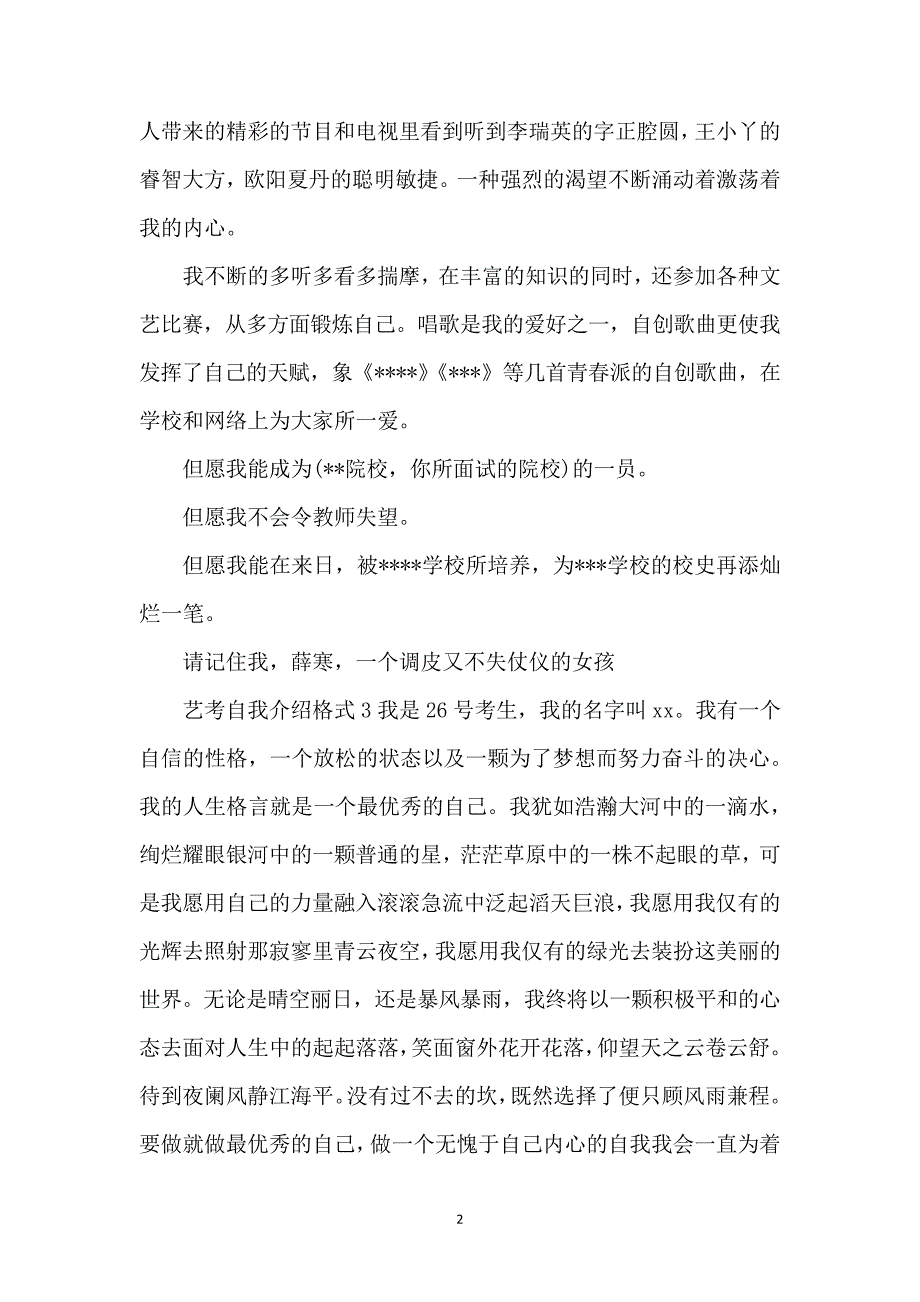 人带来的精彩的节目和电视里看到听到李瑞英的字正腔圆，王小丫的睿智大方，欧阳夏丹的聪明敏捷。一种强烈的渴望不断涌动着激荡着我的内心。

我不断的多听多看多揣摩，在丰富的知识的同时，还参加各种文艺比赛，从多方面锻炼自己。唱歌是我的爱好之一，自创歌曲更使我发挥了自己的天赋，象《****》《***》等几首青春派的自创歌曲，在学校和网络上为大家所一爱。

但愿我能成为(**院校，你所面试的院校)的一员。

但愿我不会令教师失望。

但愿我能在来日，被****学校所培养，为***学校的校史再添灿烂一笔。

请记住我，薛寒，一个调皮又不失仗仪的女孩

艺考自我介绍格式 3 我是 26 号考生，我的名字叫 xx。我有一个自信的性格，一个放松的状态以及一颗为了梦想而努力奋斗的决心。我的人生格言就是一个最优秀的自己。我犹如浩瀚大河中的一滴水，绚烂耀眼银河中的一颗普通的星，茫茫草原中的一株不起眼的草，可是我愿用自己的力量融入滚滚急流中泛起滔天巨浪，我愿用我仅有的光辉去照射那寂寥里青云夜空，我愿用我仅有的绿光去装扮这美丽的世界。无论是晴空丽日，还是暴风暴雨，我终将以一颗积极平和的心态去面对人生中的起起落落，笑面窗外花开花落，仰望天之云卷云舒。待到夜阑风静江海平。没有过不去的坎，既然选择了便只顾风雨兼程。要做就做最优秀的自己，做一个无愧于自己内心的自我我会一直为着

2